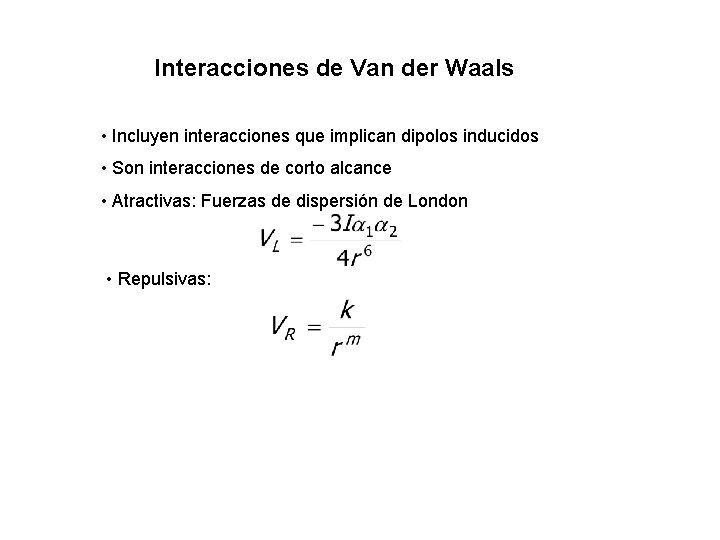 Interacciones de Van der Waals

• Incluyen interacciones que implican dipolos inducidos

• Son interacciones de corto alcance

• Atractivas: Fuerzas de dispersión de London

$V_L = \frac{-3I\alpha_1\alpha_2}{4r^6}$

• Repulsivas:

$V_R = \frac{k}{r^m}$